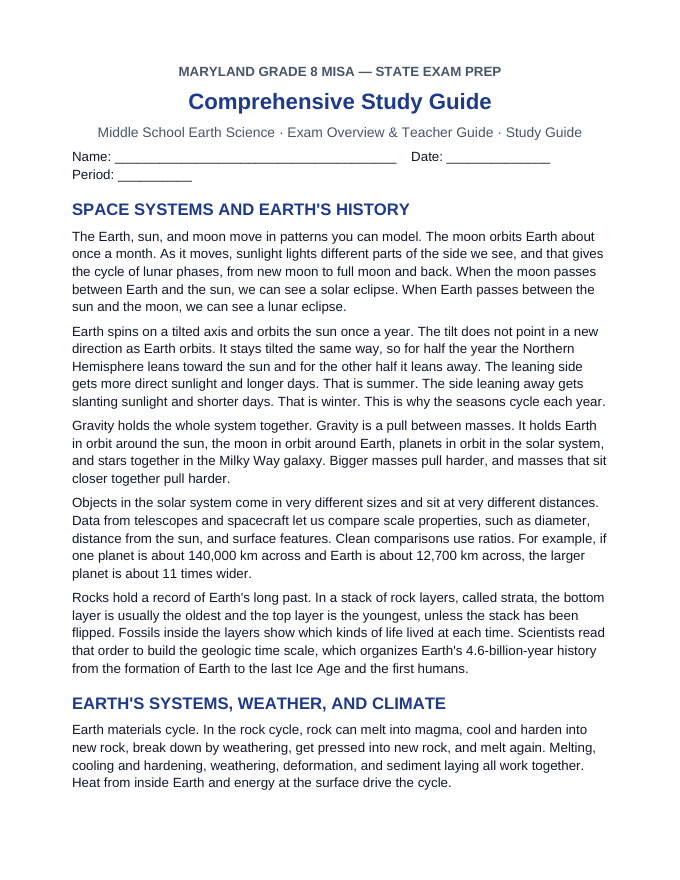 MARYLAND GRADE 8 MISA — STATE EXAM PREP

Comprehensive Study Guide

Middle School Earth Science · Exam Overview & Teacher Guide · Study Guide

Name: ____ Date: ____
Period: ____

SPACE SYSTEMS AND EARTH'S HISTORY

The Earth, sun, and moon move in patterns you can model. The moon orbits Earth about once a month. As it moves, sunlight lights different parts of the side we see, and that gives the cycle of lunar phases, from new moon to full moon and back. When the moon passes between Earth and the sun, we can see a solar eclipse. When Earth passes between the sun and the moon, we can see a lunar eclipse.

Earth spins on a tilted axis and orbits the sun once a year. The tilt does not point in a new direction as Earth orbits. It stays tilted the same way, so for half the year the Northern Hemisphere leans toward the sun and for the other half it leans away. The leaning side gets more direct sunlight and longer days. That is summer. The side leaning away gets slanting sunlight and shorter days. That is winter. This is why the seasons cycle each year.

Gravity holds the whole system together. Gravity is a pull between masses. It holds Earth in orbit around the sun, the moon in orbit around Earth, planets in orbit in the solar system, and stars together in the Milky Way galaxy. Bigger masses pull harder, and masses that sit closer together pull harder.

Objects in the solar system come in very different sizes and sit at very different distances. Data from telescopes and spacecraft let us compare scale properties, such as diameter, distance from the sun, and surface features. Clean comparisons use ratios. For example, if one planet is about 140,000 km across and Earth is about 12,700 km across, the larger planet is about 11 times wider.

Rocks hold a record of Earth's long past. In a stack of rock layers, called strata, the bottom layer is usually the oldest and the top layer is the youngest, unless the stack has been flipped. Fossils inside the layers show which kinds of life lived at each time. Scientists read that order to build the geologic time scale, which organizes Earth's 4.6-billion-year history from the formation of Earth to the last Ice Age and the first humans.

EARTH'S SYSTEMS, WEATHER, AND CLIMATE

Earth materials cycle. In the rock cycle, rock can melt into magma, cool and harden into new rock, break down by weathering, get pressed into new rock, and melt again. Melting, cooling and hardening, weathering, deformation, and sediment laying all work together. Heat from inside Earth and energy at the surface drive the cycle.